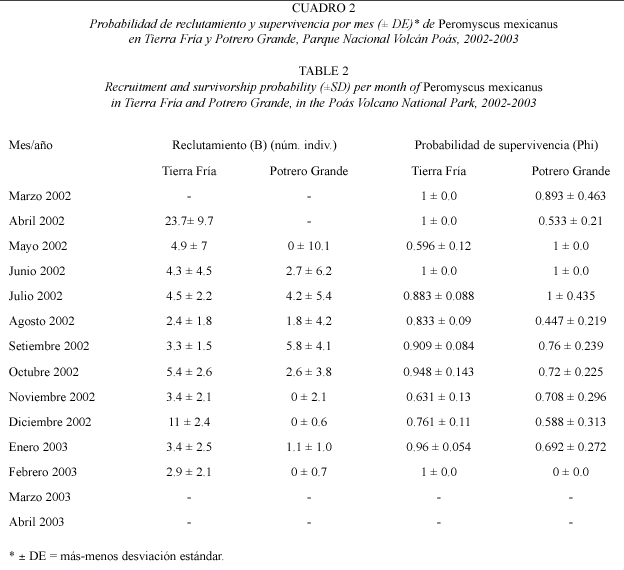 CUADRO 2
Probabilidad de reclutamiento y supervivencia por mes (± DE)* de Peromyscus mexicanus en Tierra Fría y Potrero Grande, Parque Nacional Volcán Poás, 2002-2003

TABLE 2
Recruitment and survivorship probability (±SD) per month of Peromyscus mexicanus in Tierra Fría and Potrero Grande, in the Poás Volcano National Park, 2002-2003

| Mes/año | Reclutamiento (B) (núm. indiv.) | | Probabilidad de supervivencia (Phi) | |
|---|---|---|---|---|
| | Tierra Fría | Potrero Grande | Tierra Fría | Potrero Grande |
| Marzo 2002 | - | - | 1 ± 0.0 | 0.893 ± 0.463 |
| Abril 2002 | 23.7± 9.7 | - | 1 ± 0.0 | 0.533 ± 0.21 |
| Mayo 2002 | 4.9 ± 7 | 0 ± 10.1 | 0.596 ± 0.12 | 1 ± 0.0 |
| Junio 2002 | 4.3 ± 4.5 | 2.7 ± 6.2 | 1 ± 0.0 | 1 ± 0.0 |
| Julio 2002 | 4.5 ± 2.2 | 4.2 ± 5.4 | 0.883 ± 0.088 | 1 ± 0.435 |
| Agosto 2002 | 2.4 ± 1.8 | 1.8 ± 4.2 | 0.833 ± 0.09 | 0.447 ± 0.219 |
| Setiembre 2002 | 3.3 ± 1.5 | 5.8 ± 4.1 | 0.909 ± 0.084 | 0.76 ± 0.239 |
| Octubre 2002 | 5.4 ± 2.6 | 2.6 ± 3.8 | 0.948 ± 0.143 | 0.72 ± 0.225 |
| Noviembre 2002 | 3.4 ± 2.1 | 0 ± 2.1 | 0.631 ± 0.13 | 0.708 ± 0.296 |
| Diciembre 2002 | 11 ± 2.4 | 0 ± 0.6 | 0.761 ± 0.11 | 0.588 ± 0.313 |
| Enero 2003 | 3.4 ± 2.5 | 1.1 ± 1.0 | 0.96 ± 0.054 | 0.692 ± 0.272 |
| Febrero 2003 | 2.9 ± 2.1 | 0 ± 0.7 | 1 ± 0.0 | 0 ± 0.0 |
| Marzo 2003 | - | - | - | - |
| Abril 2003 | - | - | - | - |

* ± DE = más-menos desviación estándar.